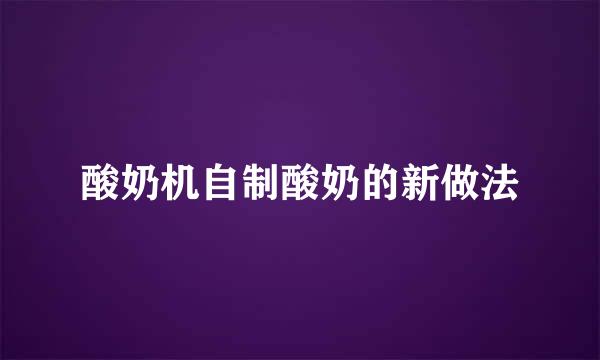 酸奶机自制酸奶的新做法